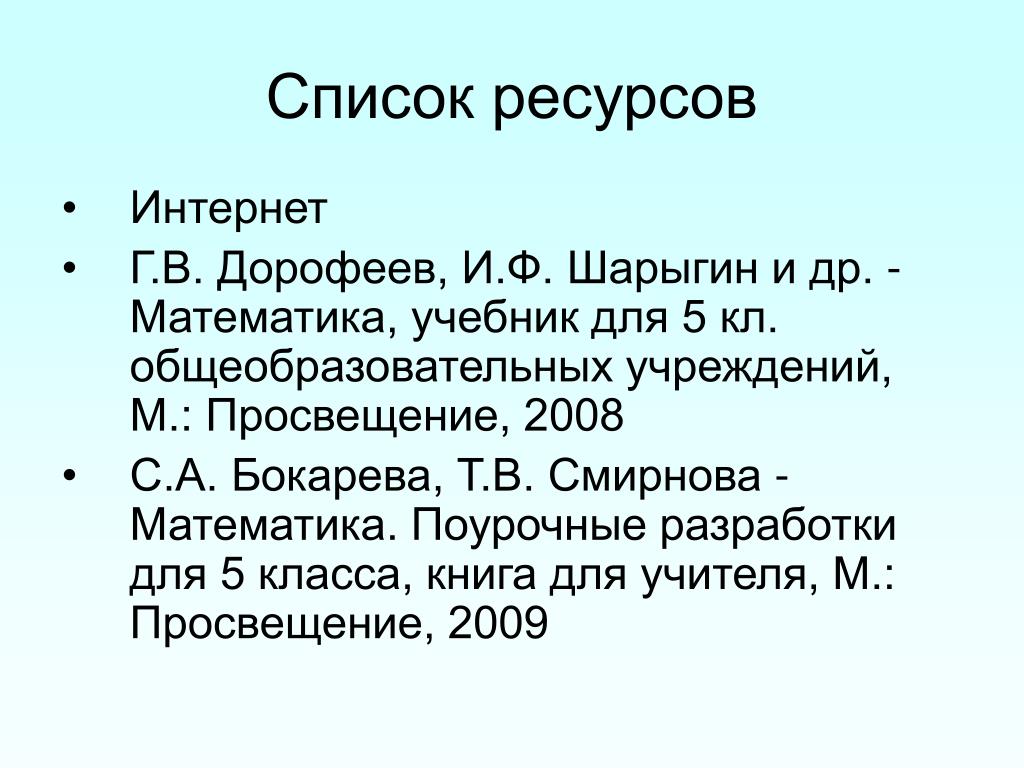 Список ресурсов

• Интернет
• Г.В. Дорофеев, И.Ф. Шарыгин и др. - Математика, учебник для 5 кл. общеобразовательных учреждений, М.: Просвещение, 2008
• С.А. Бокарева, Т.В. Смирнова - Математика. Поурочные разработки для 5 класса, книга для учителя, М.: Просвещение, 2009